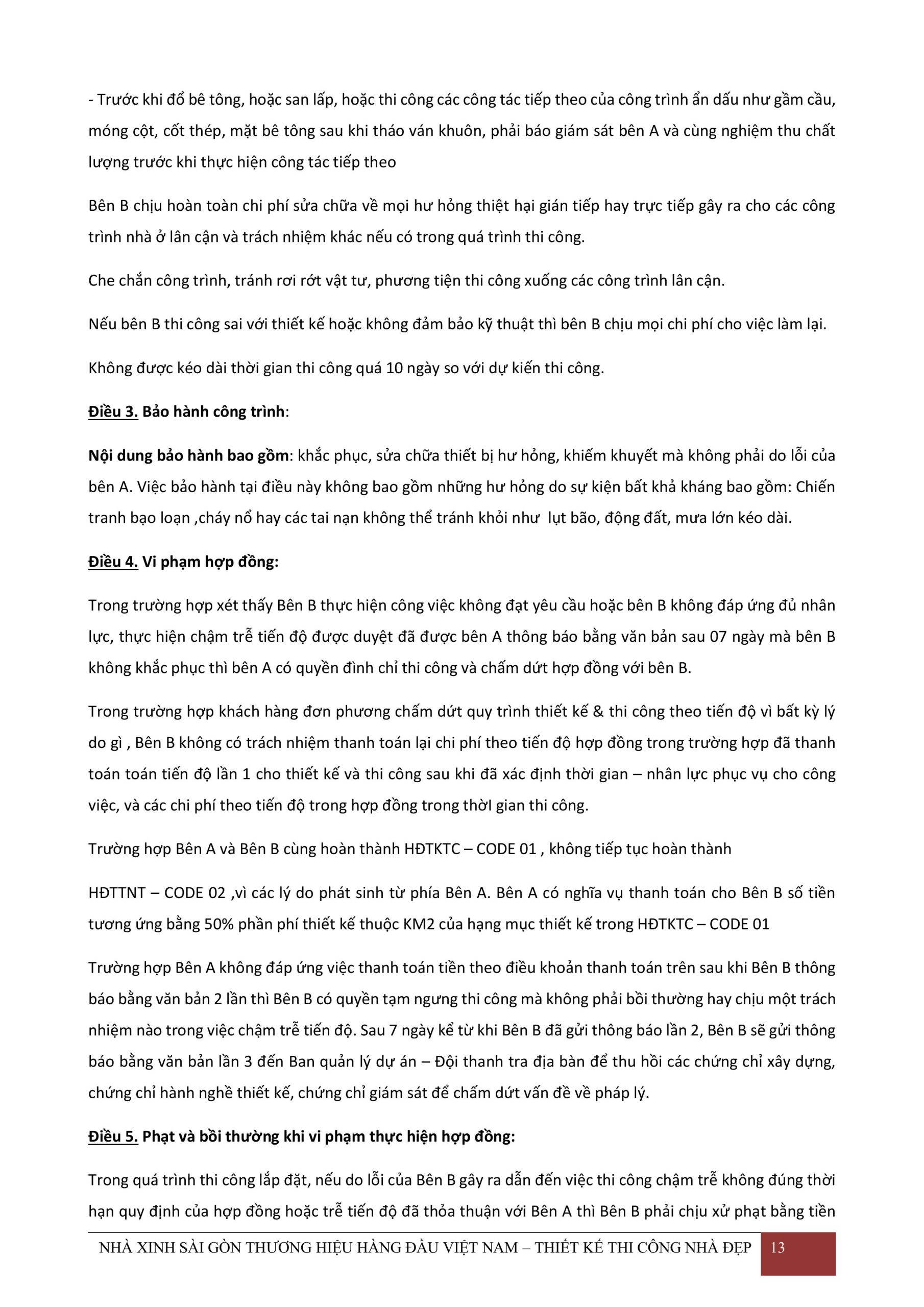 - Trước khi đổ bê tông, hoặc san lấp, hoặc thi công các công tác tiếp theo của công trình ẩn dấu như gầm cầu, móng cột, cốt thép, mặt bê tông sau khi tháo ván khuôn, phải báo giám sát bên A và cùng nghiệm thu chất lượng trước khi thực hiện công tác tiếp theo

Bên B chịu hoàn toàn chi phí sửa chữa về mọi hư hỏng thiệt hại gián tiếp hay trực tiếp gây ra cho các công trình nhà ở lân cận và trách nhiệm khác nếu có trong quá trình thi công.

Che chắn công trình, tránh rơi rớt vật tư, phương tiện thi công xuống các công trình lân cận.

Nếu bên B thi công sai với thiết kế hoặc không đảm bảo kỹ thuật thì bên B chịu mọi chi phí cho việc làm lại.

Không được kéo dài thời gian thi công quá 10 ngày so với dự kiến thi công.

Điều 3. Bảo hành công trình:

Nội dung bảo hành bao gồm: khắc phục, sửa chữa thiết bị hư hỏng, khiếm khuyết mà không phải do lỗi của bên A. Việc bảo hành tại điều này không bao gồm những hư hỏng do sự kiện bất khả kháng bao gồm: Chiến tranh bạo loạn ,cháy nổ hay các tai nạn không thể tránh khỏi như lụt bão, động đất, mưa lớn kéo dài.

Điều 4. Vi phạm hợp đồng:

Trong trường hợp xét thấy Bên B thực hiện công việc không đạt yêu cầu hoặc bên B không đáp ứng đủ nhân lực, thực hiện chậm trễ tiến độ được duyệt đã được bên A thông báo bằng văn bản sau 07 ngày mà bên B không khắc phục thì bên A có quyền đình chỉ thi công và chấm dứt hợp đồng với bên B.

Trong trường hợp khách hàng đơn phương chấm dứt quy trình thiết kế & thi công theo tiến độ vì bất kỳ lý do gì , Bên B không có trách nhiệm thanh toán lại chi phí theo tiến độ hợp đồng trong trường hợp đã thanh toán toán tiến độ lần 1 cho thiết kế và thi công sau khi đã xác định thời gian – nhân lực phục vụ cho công việc, và các chi phí theo tiến độ trong hợp đồng trong thờI gian thi công.

Trường hợp Bên A và Bên B cùng hoàn thành HĐTKTC – CODE 01 , không tiếp tục hoàn thành

HĐTTNT – CODE 02 ,vì các lý do phát sinh từ phía Bên A. Bên A có nghĩa vụ thanh toán cho Bên B số tiền tương ứng bằng 50% phần phí thiết kế thuộc KM2 của hạng mục thiết kế trong HĐTKTC – CODE 01

Trường hợp Bên A không đáp ứng việc thanh toán tiền theo điều khoản thanh toán trên sau khi Bên B thông báo bằng văn bản 2 lần thì Bên B có quyền tạm ngưng thi công mà không phải bồi thường hay chịu một trách nhiệm nào trong việc chậm trễ tiến độ. Sau 7 ngày kể từ khi Bên B đã gửi thông báo lần 2, Bên B sẽ gửi thông báo bằng văn bản lần 3 đến Ban quản lý dự án – Đội thanh tra địa bàn để thu hồi các chứng chỉ xây dựng, chứng chỉ hành nghề thiết kế, chứng chỉ giám sát để chấm dứt vấn đề về pháp lý.

Điều 5. Phạt và bồi thường khi vi phạm thực hiện hợp đồng:

Trong quá trình thi công lắp đặt, nếu do lỗi của Bên B gây ra dẫn đến việc thi công chậm trễ không đúng thời hạn quy định của hợp đồng hoặc trễ tiến độ đã thỏa thuận với Bên A thì Bên B phải chịu xử phạt bằng tiền

NHÀ XINH SÀI GÒN THƯƠNG HIỆU HÀNG ĐẦU VIỆT NAM – THIẾT KẾ THI CÔNG NHÀ ĐẸP 13